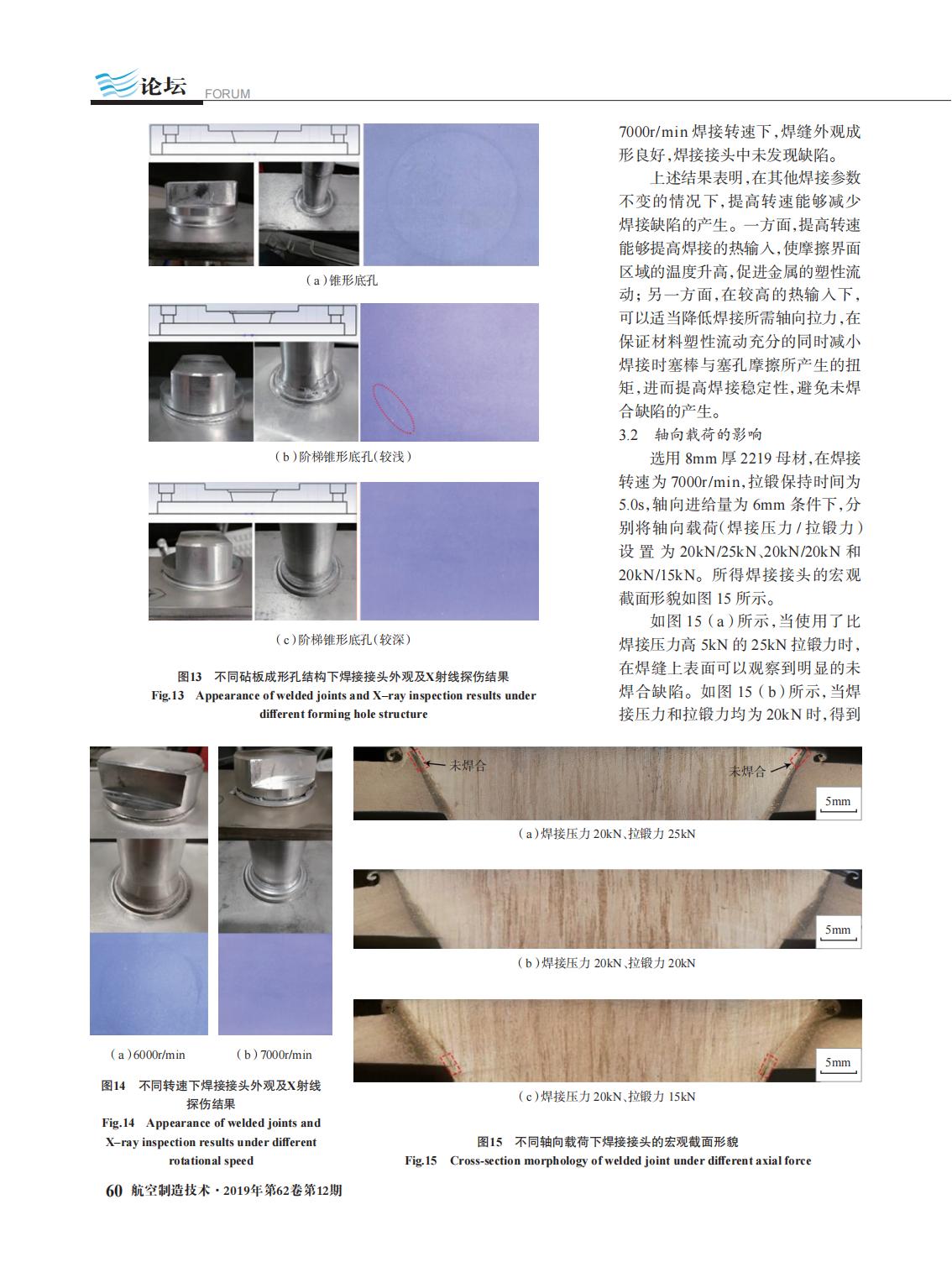 论坛 FORUM

（a）锥形底孔

（b）阶梯锥形底孔（较浅）

（c）阶梯锥形底孔（较深）

图13 不同砧板成形孔结构下焊接接头外观及X射线探伤结果
Fig.13 Appearance of welded joints and X–ray inspection results under different forming hole structure

7000r/min 焊接转速下，焊缝外观成形良好，焊接接头中未发现缺陷。

上述结果表明，在其他焊接参数不变的情况下，提高转速能够减少焊接缺陷的产生。一方面，提高转速能够提高焊接的热输入，使摩擦界面区域的温度升高，促进金属的塑性流动；另一方面，在较高的热输入下，可以适当降低焊接所需轴向拉力，在保证材料塑性流动充分的同时减小焊接时塞棒与塞孔摩擦所产生的扭矩，进而提高焊接稳定性，避免未焊合缺陷的产生。

3.2 轴向载荷的影响

选用 8mm 厚 2219 母材，在焊接转速为 7000r/min，拉锻保持时间为 5.0s，轴向进给量为 6mm 条件下，分别将轴向载荷（焊接压力 / 拉锻力）设置为 20kN/25kN、20kN/20kN 和 20kN/15kN。所得焊接接头的宏观截面形貌如图 15 所示。

如图 15（a）所示，当使用了比焊接压力高 5kN 的 25kN 拉锻力时，在焊缝上表面可以观察到明显的未焊合缺陷。如图 15（b）所示，当焊接压力和拉锻力均为 20kN 时，得到

（a）6000r/min （b）7000r/min

图14 不同转速下焊接接头外观及X射线探伤结果
Fig.14 Appearance of welded joints and X–ray inspection results under different rotational speed

未焊合 未焊合 5mm
（a）焊接压力 20kN、拉锻力 25kN

5mm
（b）焊接压力 20kN、拉锻力 20kN

5mm
（c）焊接压力 20kN、拉锻力 15kN

图15 不同轴向载荷下焊接接头的宏观截面形貌
Fig.15 Cross-section morphology of welded joint under different axial force

60 航空制造技术·2019年第62卷第12期